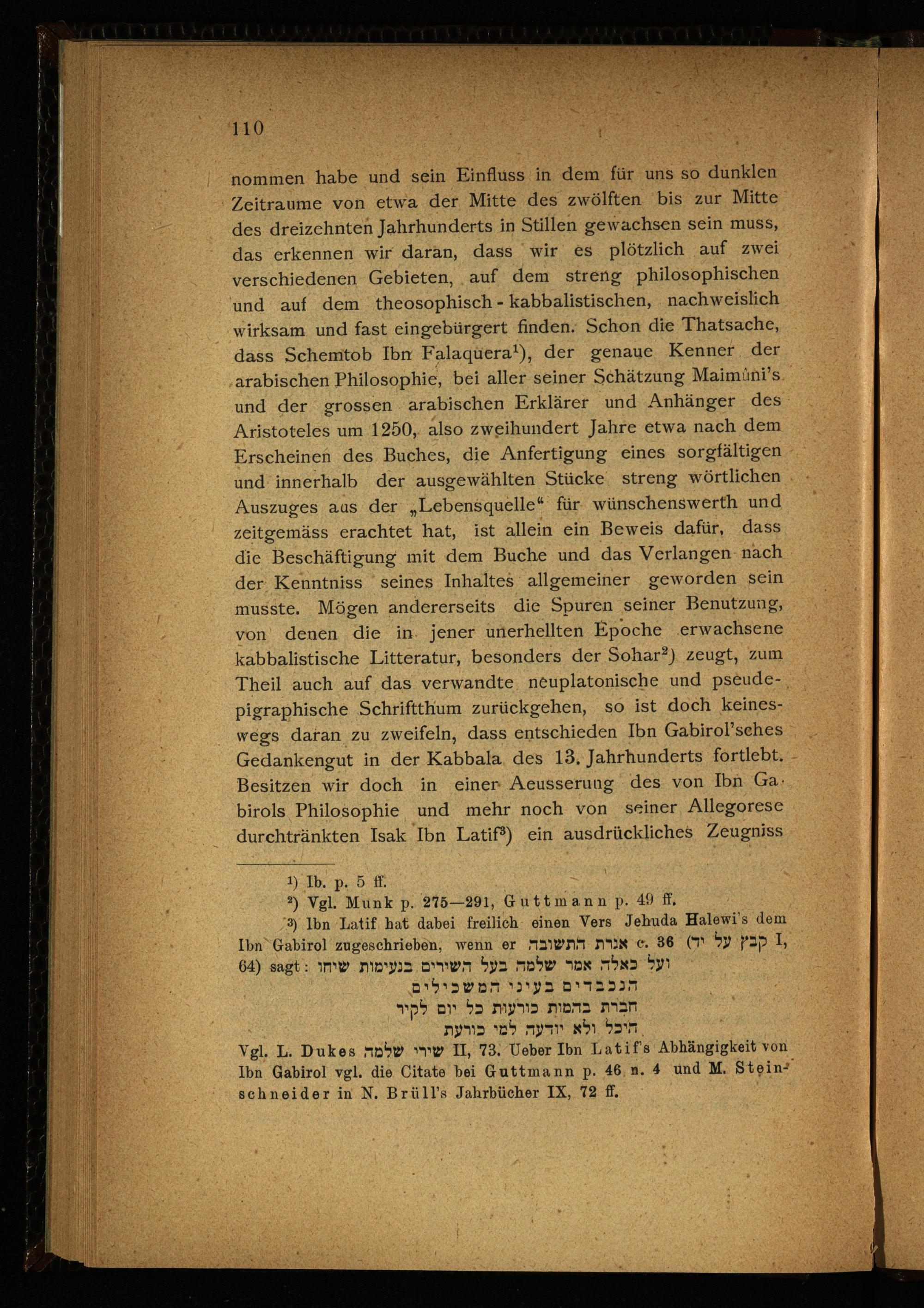 110

nommen habe und sein Einfluss in dem für uns so dunklen Zeitraume von etwa der Mitte des zwölften bis zur Mitte des dreizehnten Jahrhunderts in Stillen gewachsen sein muss, das erkennen wir daran, dass wir es plötzlich auf zwei verschiedenen Gebieten, auf dem streng philosophischen und auf dem theosophisch-kabbalistischen, nachweislich wirksam und fast eingebürgert finden. Schon die Thatsache, dass Schemtob Ibn Falaquera$^1$), der genaue Kenner der arabischen Philosophie, bei aller seiner Schätzung Maimûni's und der grossen arabischen Erklärer und Anhänger des Aristoteles um 1250, also zweihundert Jahre etwa nach dem Erscheinen des Buches, die Anfertigung eines sorgfältigen und innerhalb der ausgewählten Stücke streng wörtlichen Auszuges aus der „Lebensquelle“ für wünschenswerth und zeitgemäss erachtet hat, ist allein ein Beweis dafür, dass die Beschäftigung mit dem Buche und das Verlangen nach der Kenntniss seines Inhaltes allgemeiner geworden sein musste. Mögen andererseits die Spuren seiner Benutzung, von denen die in jener unerhellten Epoche erwachsene kabbalistische Litteratur, besonders der Sohar$^2$) zeugt, zum Theil auch auf das verwandte neuplatonische und pseudepigraphische Schriftthum zurückgehen, so ist doch keineswegs daran zu zweifeln, dass entschieden Ibn Gabirol'sches Gedankengut in der Kabbala des 13. Jahrhunderts fortlebt. Besitzen wir doch in einer Aeusserung des von Ibn Gabirols Philosophie und mehr noch von seiner Allegorese durchtränkten Isak Ibn Latif$^3$) ein ausdrückliches Zeugniss

$^1$) Ib. p. 5 ff.
$^2$) Vgl. Munk p. 275—291, Guttmann p. 49 ff.
$^3$) Ibn Latif hat dabei freilich einen Vers Jehuda Halewi's dem Ibn Gabirol zugeschrieben, wenn er אגרת התשובה c. 36 (קבץ על יד I, 64) sagt: ועל כאלה אמר שלמה בעל השירים בנעימות שיחו
הנכבדים בעיני המשכילים
חברת בהמות כורעות כל יום לקיר
היכל ולא יודעה למי כורעת
Vgl. L. Dukes שירי שלמה II, 73. Ueber Ibn Latif's Abhängigkeit von Ibn Gabirol vgl. die Citate bei Guttmann p. 46 n. 4 und M. Steinschneider in N. Brüll's Jahrbücher IX, 72 ff.